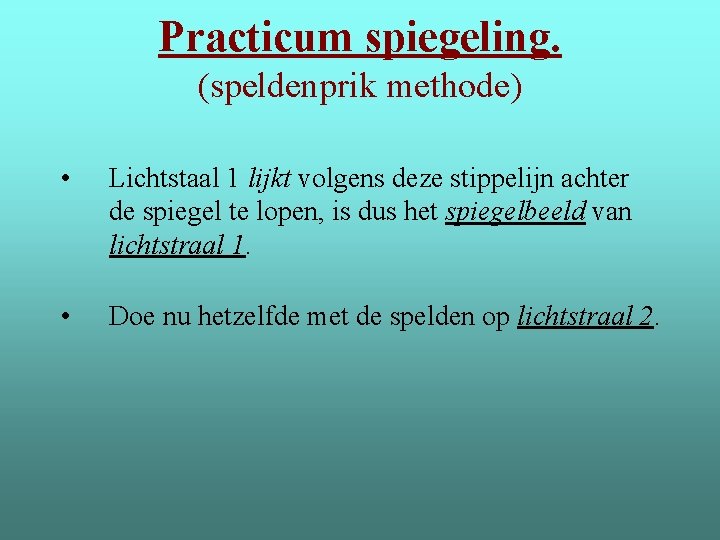 Practicum spiegeling.
(speldenprik methode)

• Lichtstaal 1 lijkt volgens deze stippelijn achter de spiegel te lopen, is dus het spiegelbeeld van lichtstraal 1.

• Doe nu hetzelfde met de spelden op lichtstraal 2.